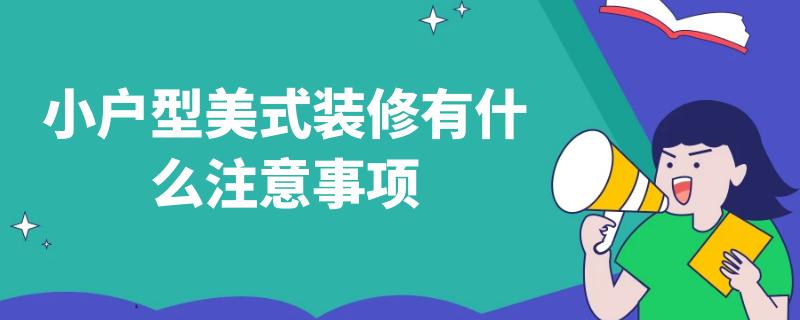 小户型美式装修有什么注意事项